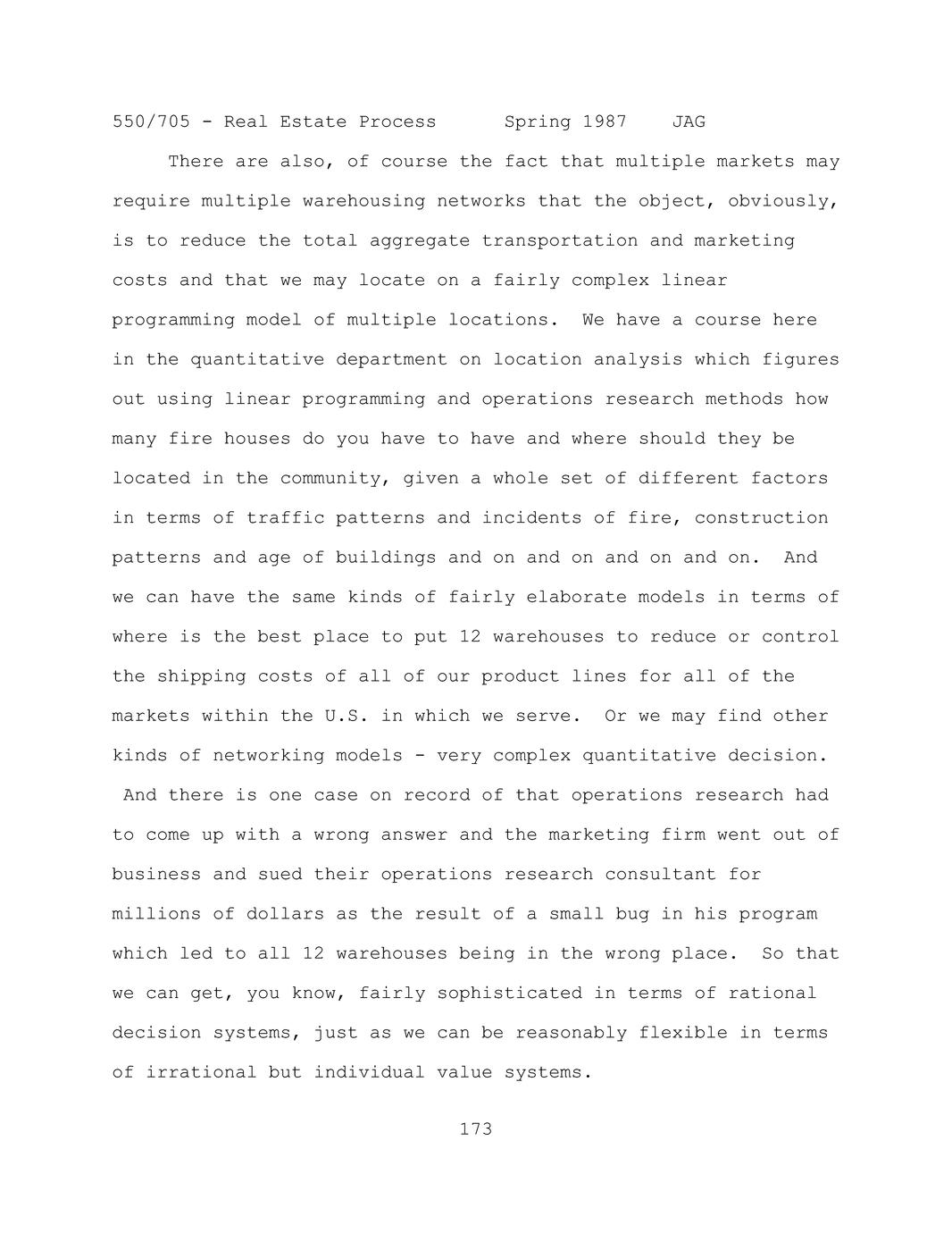 550/705 - Real Estate Process Spring 1987 JAG

There are also, of course the fact that multiple markets may require multiple warehousing networks that the object, obviously, is to reduce the total aggregate transportation and marketing costs and that we may locate on a fairly complex linear programming model of multiple locations. We have a course here in the quantitative department on location analysis which figures out using linear programming and operations research methods how many fire houses do you have to have and where should they be located in the community, given a whole set of different factors in terms of traffic patterns and incidents of fire, construction patterns and age of buildings and on and on and on and on. And we can have the same kinds of fairly elaborate models in terms of where is the best place to put 12 warehouses to reduce or control the shipping costs of all of our product lines for all of the markets within the U.S. in which we serve. Or we may find other kinds of networking models - very complex quantitative decision. And there is one case on record of that operations research had to come up with a wrong answer and the marketing firm went out of business and sued their operations research consultant for millions of dollars as the result of a small bug in his program which led to all 12 warehouses being in the wrong place. So that we can get, you know, fairly sophisticated in terms of rational decision systems, just as we can be reasonably flexible in terms of irrational but individual value systems.

173